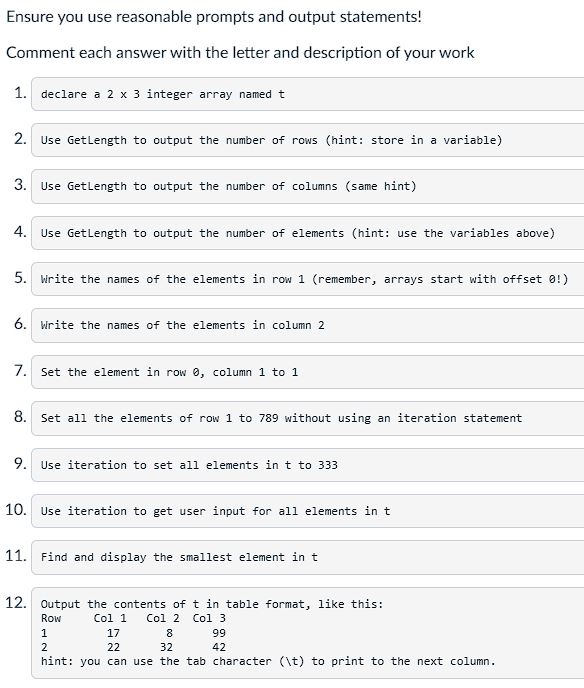 Ensure you use reasonable prompts and output statements!

Comment each answer with the letter and description of your work

1. declare a 2 x 3 integer array named t

2. Use GetLength to output the number of rows (hint: store in a variable)

3. Use GetLength to output the number of columns (same hint)

4. Use GetLength to output the number of elements (hint: use the variables above)

5. Write the names of the elements in row 1 (remember, arrays start with offset 0!)

6. Write the names of the elements in column 2

7. Set the element in row 0, column 1 to 1

8. Set all the elements of row 1 to 789 without using an iteration statement

9. Use iteration to set all elements in t to 333

10. Use iteration to get user input for all elements in t

11. Find and display the smallest element in t

12. Output the contents of t in table format, like this:

| Row | Col 1 | Col 2 | Col 3 |
|---|---|---|---|
| 1 | 17 | 8 | 99 |
| 2 | 22 | 32 | 42 |

hint: you can use the tab character (\t) to print to the next column.